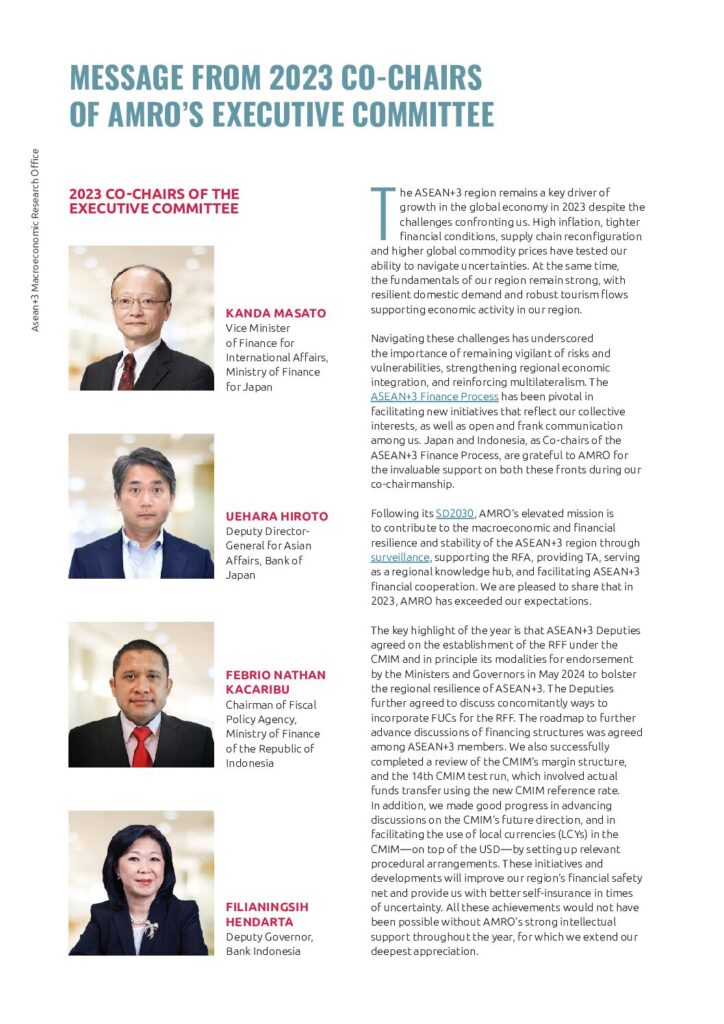 MESSAGE FROM 2023 CO-CHAIRS OF AMRO'S EXECUTIVE COMMITTEE

Asean+3 Macroeconomic Research Office

2023 CO-CHAIRS OF THE EXECUTIVE COMMITTEE

KANDA MASATO
Vice Minister of Finance for International Affairs, Ministry of Finance for Japan

UEHARA HIROTO
Deputy Director-General for Asian Affairs, Bank of Japan

FEBRIO NATHAN KACARIBU
Chairman of Fiscal Policy Agency, Ministry of Finance of the Republic of Indonesia

FILIANINGSIH HENDARTA
Deputy Governor, Bank Indonesia

The ASEAN+3 region remains a key driver of growth in the global economy in 2023 despite the challenges confronting us. High inflation, tighter financial conditions, supply chain reconfiguration and higher global commodity prices have tested our ability to navigate uncertainties. At the same time, the fundamentals of our region remain strong, with resilient domestic demand and robust tourism flows supporting economic activity in our region.

Navigating these challenges has underscored the importance of remaining vigilant of risks and vulnerabilities, strengthening regional economic integration, and reinforcing multilateralism. The ASEAN+3 Finance Process has been pivotal in facilitating new initiatives that reflect our collective interests, as well as open and frank communication among us. Japan and Indonesia, as Co-chairs of the ASEAN+3 Finance Process, are grateful to AMRO for the invaluable support on both these fronts during our co-chairmanship.

Following its SD2030, AMRO's elevated mission is to contribute to the macroeconomic and financial resilience and stability of the ASEAN+3 region through surveillance, supporting the RFA, providing TA, serving as a regional knowledge hub, and facilitating ASEAN+3 financial cooperation. We are pleased to share that in 2023, AMRO has exceeded our expectations.

The key highlight of the year is that ASEAN+3 Deputies agreed on the establishment of the RFF under the CMIM and in principle its modalities for endorsement by the Ministers and Governors in May 2024 to bolster the regional resilience of ASEAN+3. The Deputies further agreed to discuss concomitantly ways to incorporate FUCs for the RFF. The roadmap to further advance discussions of financing structures was agreed among ASEAN+3 members. We also successfully completed a review of the CMIM's margin structure, and the 14th CMIM test run, which involved actual funds transfer using the new CMIM reference rate. In addition, we made good progress in advancing discussions on the CMIM's future direction, and in facilitating the use of local currencies (LCYs) in the CMIM—on top of the USD—by setting up relevant procedural arrangements. These initiatives and developments will improve our region's financial safety net and provide us with better self-insurance in times of uncertainty. All these achievements would not have been possible without AMRO's strong intellectual support throughout the year, for which we extend our deepest appreciation.